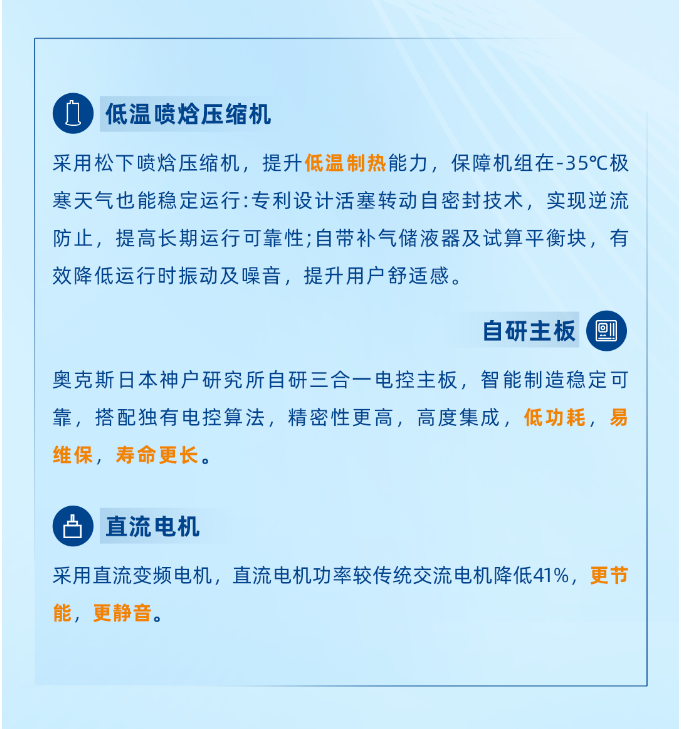 低温喷焓压缩机

采用松下喷焓压缩机，提升低温制热能力，保障机组在-35℃极寒天气也能稳定运行:专利设计活塞转动自密封技术，实现逆流防止，提高长期运行可靠性;自带补气储液器及试算平衡块，有效降低运行时振动及噪音，提升用户舒适感。

自研主板

奥克斯日本神户研究所自研三合一电控主板，智能制造稳定可靠，搭配独有电控算法，精密性更高，高度集成，低功耗，易维保，寿命更长。

直流电机

采用直流变频电机，直流电机功率较传统交流电机降低41%，更节能，更静音。